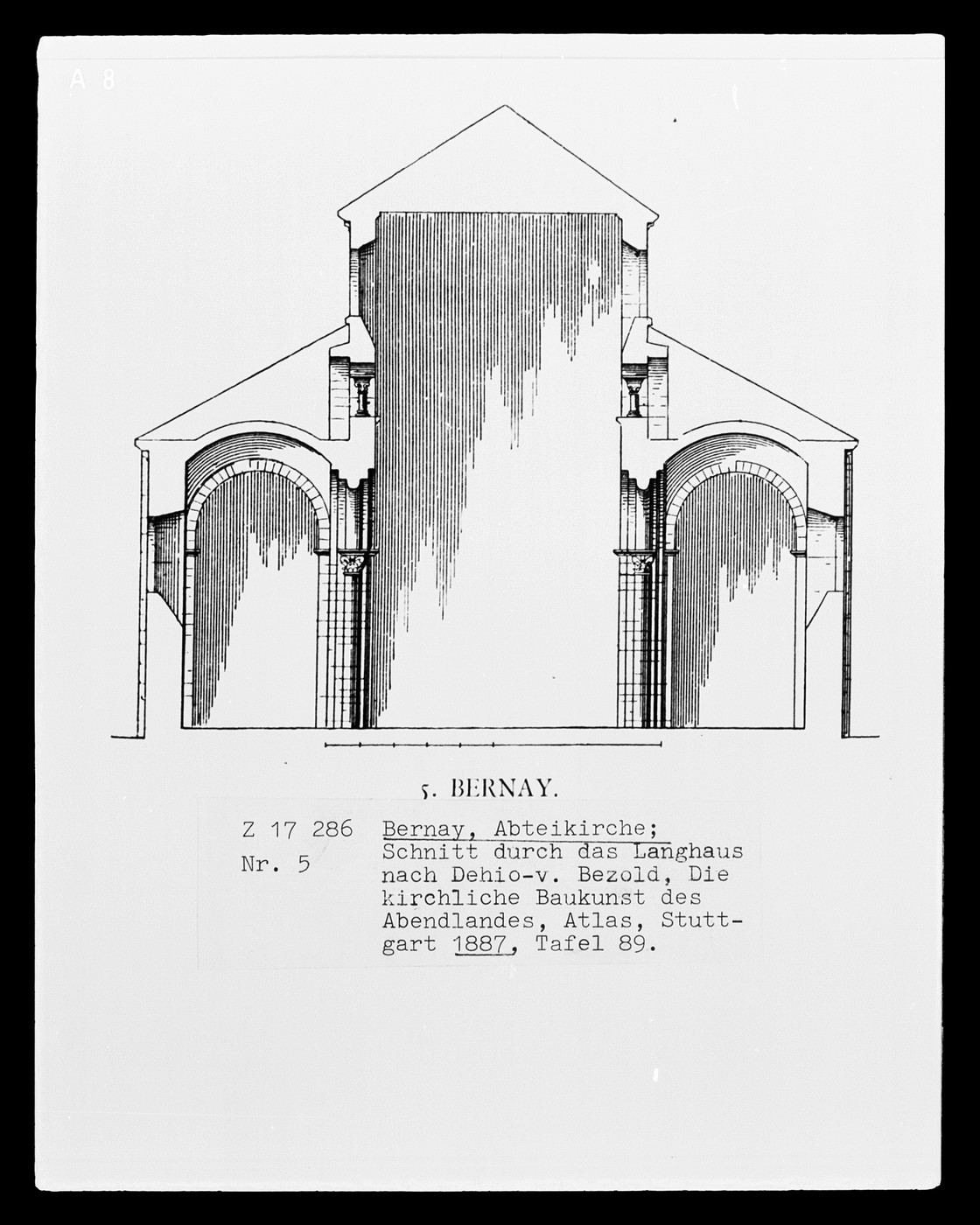 A 8

5. BERNAY.

Z 17 286
Nr. 5

Bernay, Abteikirche;
Schnitt durch das Langhaus nach Dehio-v. Bezold, Die kirchliche Baukunst des Abendlandes, Atlas, Stuttgart 1887, Tafel 89.